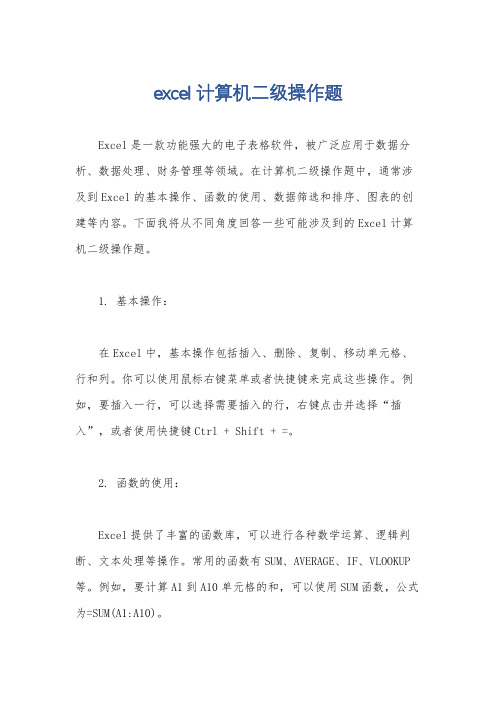 excel 计算机二级操作题

Excel 是一款功能强大的电子表格软件，被广泛应用于数据分析、数据处理、财务管理等领域。在计算机二级操作题中，通常涉及到 Excel 的基本操作、函数的使用、数据筛选和排序、图表的创建等内容。下面我将从不同角度回答一些可能涉及到的 Excel 计算机二级操作题。

1. 基本操作：

在 Excel 中，基本操作包括插入、删除、复制、移动单元格、行和列。你可以使用鼠标右键菜单或者快捷键来完成这些操作。例如，要插入一行，可以选择需要插入的行，右键点击并选择“插入”，或者使用快捷键 Ctrl + Shift + =。

2. 函数的使用：

Excel 提供了丰富的函数库，可以进行各种数学运算、逻辑判断、文本处理等操作。常用的函数有 SUM、AVERAGE、IF、VLOOKUP 等。例如，要计算 A1 到 A10 单元格的和，可以使用 SUM 函数，公式为=SUM(A1:A10)。